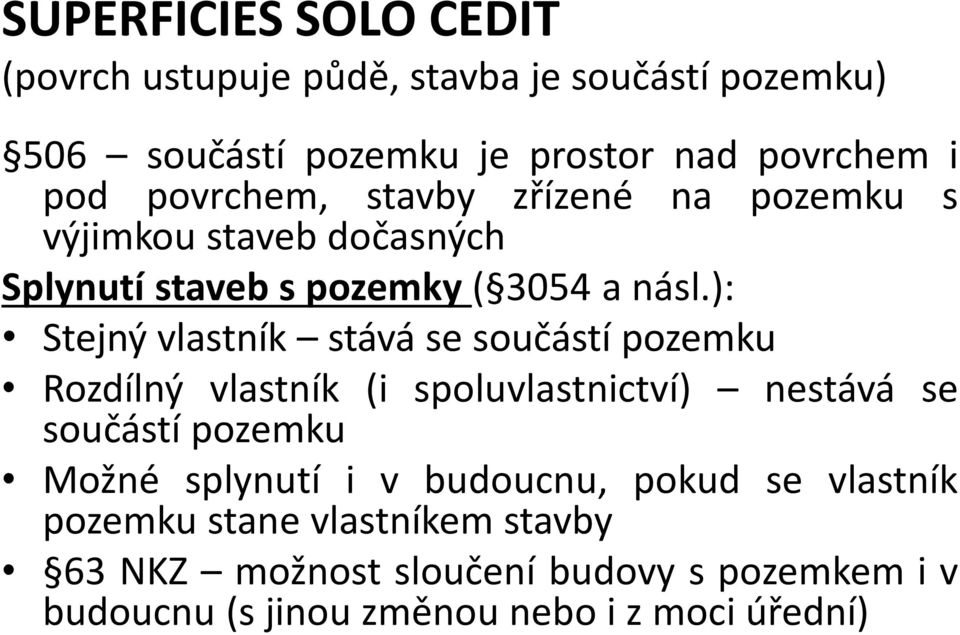 SUPERFICIES SOLO CEDIT
(povrch ustupuje půdě, stavba je součástí pozemku)

§506 – součástí pozemku je prostor nad povrchem i pod povrchem, stavby zřízené na pozemku s výjimkou staveb dočasných

Splynutí staveb s pozemky (§3054 a násl.):

• Stejný vlastník – stává se součástí pozemku
• Rozdílný vlastník (i spoluvlastnictví) – nestává se součástí pozemku
• Možné splynutí i v budoucnu, pokud se vlastník pozemku stane vlastníkem stavby
• §63 NKZ – možnost sloučení budovy s pozemkem i v budoucnu (s jinou změnou nebo i z moci úřední)